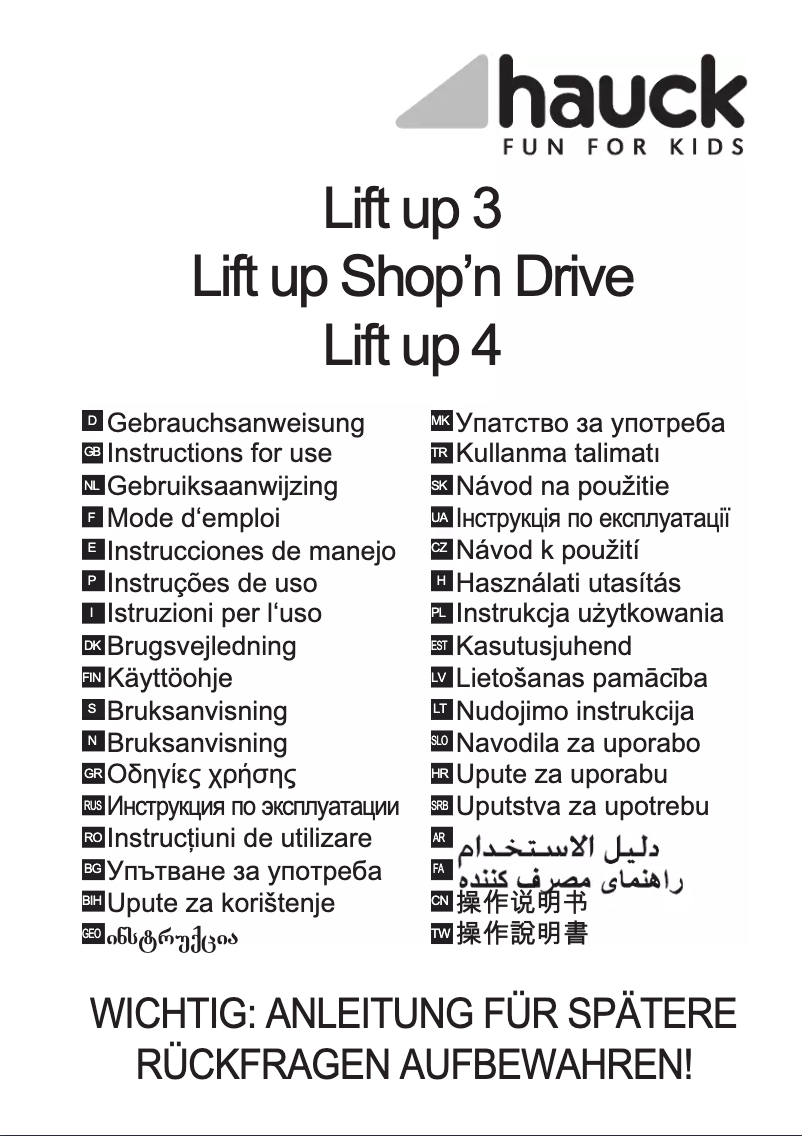 hauck
FUN FOR KIDS

Lift up 3
Lift up Shop'n Drive
Lift up 4

D Gebrauchsanweisung
GB Instructions for use
NL Gebruiksaanwijzing
F Mode d'emploi
E Instrucciones de manejo
P Instruções de uso
I Istruzioni per l'uso
DK Brugsvejledning
FIN Käyttöohje
S Bruksanvisning
N Bruksanvisning
GR Οδηγίες χρήσης
RUS Инструкция по эксплуатации
RO Instrucțiuni de utilizare
BG Упътване за употреба
BIH Upute za korištenje
GEO ინსტრუქცია

MK Упатство за употреба
TR Kullanma talimatı
SK Návod na použitie
UA Інструкція по експлуатації
CZ Návod k použití
H Használati utasítás
PL Instrukcja użytkowania
EST Kasutusjuhend
LV Lietošanas pamācība
LT Nudojimo instrukcija
SLO Navodila za uporabo
HR Upute za uporabu
SRB Uputstva za upotrebu
AR دليل الاستخدام
FA راهنمای مصرف کننده
CN 操作说明书
TW 操作說明書

WICHTIG: ANLEITUNG FÜR SPÄTERE RÜCKFRAGEN AUFBEWAHREN!